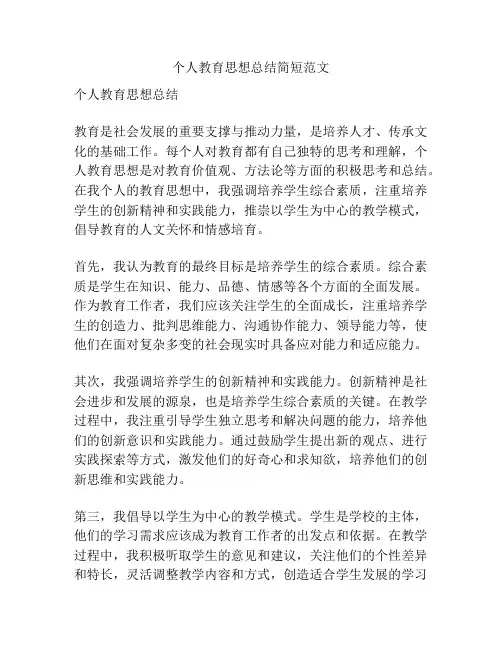 个人教育思想总结简短范文

个人教育思想总结

教育是社会发展的重要支撑与推动力量，是培养人才、传承文化的基础工作。每个人对教育都有自己独特的思考和理解，个人教育思想是对教育价值观、方法论等方面的积极思考和总结。在我个人的教育思想中，我强调培养学生综合素质，注重培养学生的创新精神和实践能力，推崇以学生为中心的教学模式，倡导教育的人文关怀和情感培育。

首先，我认为教育的最终目标是培养学生的综合素质。综合素质是学生在知识、能力、品德、情感等各个方面的全面发展。作为教育工作者，我们应该关注学生的全面成长，注重培养学生的创造力、批判思维能力、沟通协作能力、领导能力等，使他们在面对复杂多变的社会现实时具备应对能力和适应能力。

其次，我强调培养学生的创新精神和实践能力。创新精神是社会进步和发展的源泉，也是培养学生综合素质的关键。在教学过程中，我注重引导学生独立思考和解决问题的能力，培养他们的创新意识和实践能力。通过鼓励学生提出新的观点、进行实践探索等方式，激发他们的好奇心和求知欲，培养他们的创新思维和实践能力。

第三，我倡导以学生为中心的教学模式。学生是学校的主体，他们的学习需求应该成为教育工作者的出发点和依据。在教学过程中，我积极听取学生的意见和建议，关注他们的个性差异和特长，灵活调整教学内容和方式，创造适合学生发展的学习